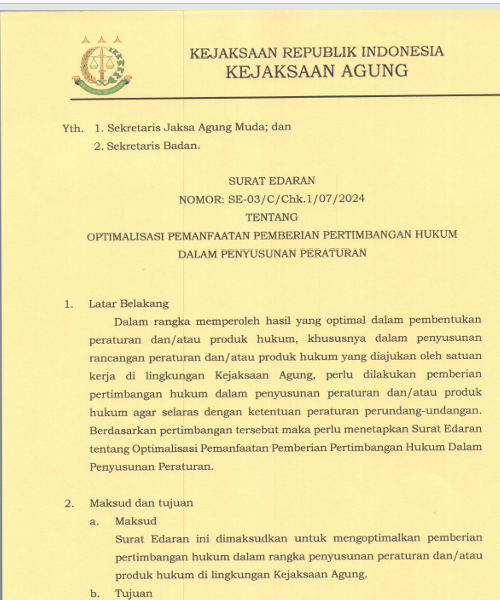 KEJAKSAAN REPUBLIK INDONESIA
KEJAKSAAN AGUNG

Yth. 1. Sekretaris Jaksa Agung Muda; dan
2. Sekretaris Badan.

SURAT EDARAN
NOMOR: SE-03/C/Chk.1/07/2024
TENTANG
OPTIMALISASI PEMANFAATAN PEMBERIAN PERTIMBANGAN HUKUM
DALAM PENYUSUNAN PERATURAN

1. Latar Belakang
Dalam rangka memperoleh hasil yang optimal dalam pembentukan peraturan dan/atau produk hukum, khususnya dalam penyusunan rancangan peraturan dan/atau produk hukum yang diajukan oleh satuan kerja di lingkungan Kejaksaan Agung, perlu dilakukan pemberian pertimbangan hukum dalam penyusunan peraturan dan/atau produk hukum agar selaras dengan ketentuan peraturan perundang-undangan. Berdasarkan pertimbangan tersebut maka perlu menetapkan Surat Edaran tentang Optimalisasi Pemanfaatan Pemberian Pertimbangan Hukum Dalam Penyusunan Peraturan.

2. Maksud dan tujuan
a. Maksud
Surat Edaran ini dimaksudkan untuk mengoptimalkan pemberian pertimbangan hukum dalam rangka penyusunan peraturan dan/atau produk hukum di lingkungan Kejaksaan Agung.
b. Tujuan